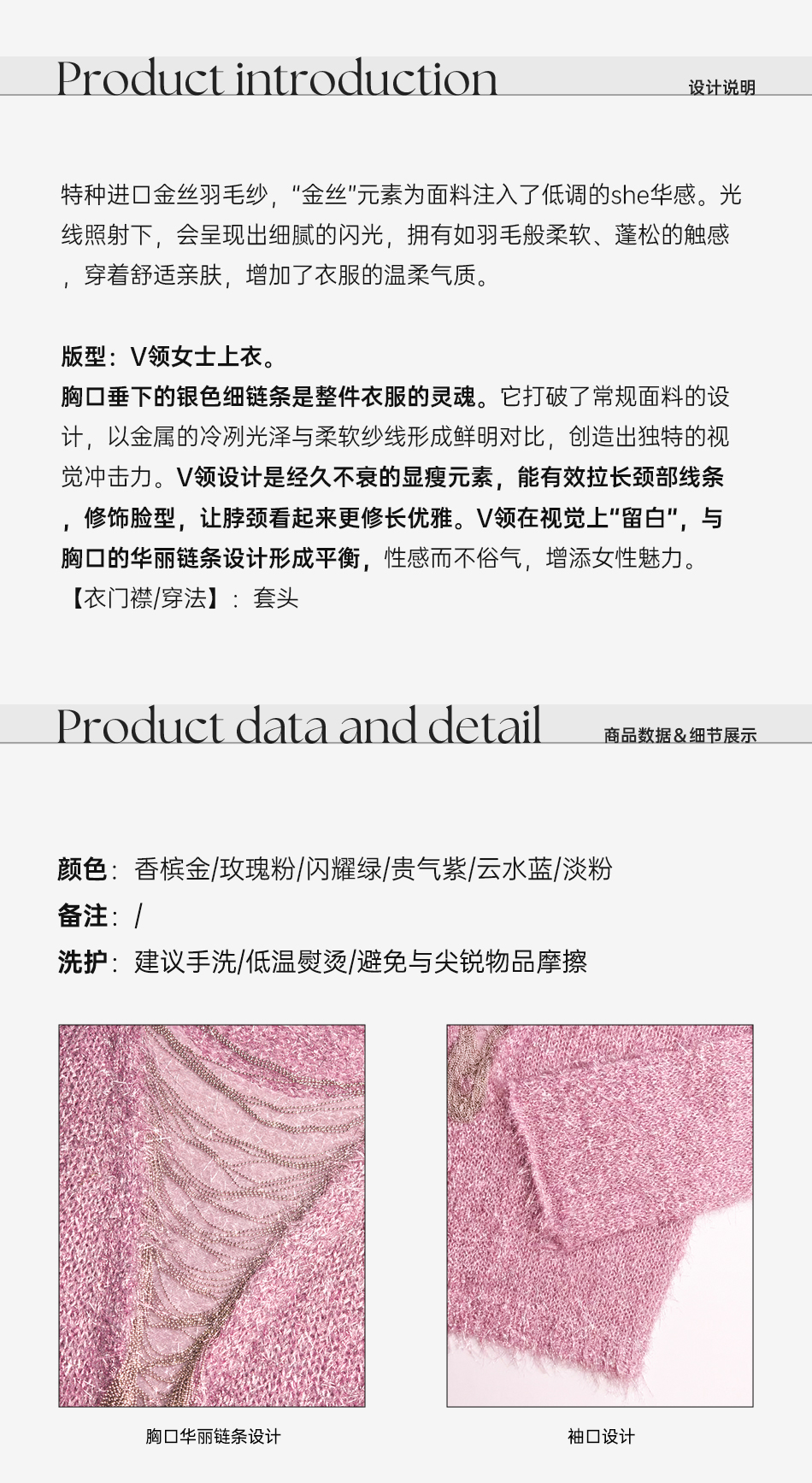 Product introduction
设计说明

特种进口金丝羽毛纱，“金丝”元素为面料注入了低调的she华感。光线照射下，会呈现出细腻的闪光，拥有如羽毛般柔软、蓬松的触感，穿着舒适亲肤，增加了衣服的温柔气质。

版型：V领女士上衣。
胸口垂下的银色细链条是整件衣服的灵魂。它打破了常规面料的设计，以金属的冷冽光泽与柔软纱线形成鲜明对比，创造出独特的视觉冲击力。V领设计是经久不衰的显瘦元素，能有效拉长颈部线条，修饰脸型，让脖颈看起来更修长优雅。V领在视觉上“留白”，与胸口的华丽链条设计形成平衡，性感而不俗气，增添女性魅力。
【衣门襟/穿法】：套头

Product data and detail
商品数据&细节展示

颜色：香槟金/玫瑰粉/闪耀绿/贵气紫/云水蓝/淡粉
备注：/
洗护：建议手洗/低温熨烫/避免与尖锐物品摩擦

胸口华丽链条设计

袖口设计